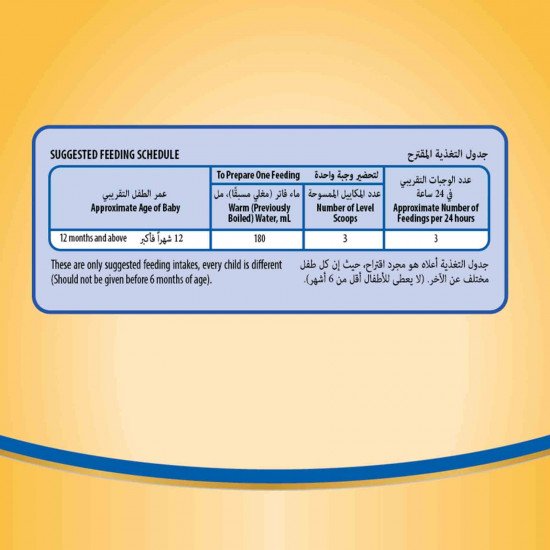 SUGGESTED FEEDING SCHEDULE

جدول التغذية المقترح

| عمر الطفل التقريبي Approximate Age of Baby | To Prepare One Feeding لتحضير وجبة واحدة: ماء فاتر (مغلي مسبقًا)، مل Warm (Previously Boiled) Water, mL | To Prepare One Feeding لتحضير وجبة واحدة: عدد المكاييل الممسوحة Number of Level Scoops | عدد الوجبات التقريبي في 24 ساعة Approximate Number of Feedings per 24 hours |
|---|---|---|---|
| 12 months and above 12 شهراً فأكبر | 180 | 3 | 3 |

These are only suggested feeding intakes, every child is different (Should not be given before 6 months of age).

جدول التغذية أعلاه هو مجرد اقتراح، حيث إن كل طفل مختلف عن الآخر. (لا يعطى للأطفال أقل من 6 أشهر).